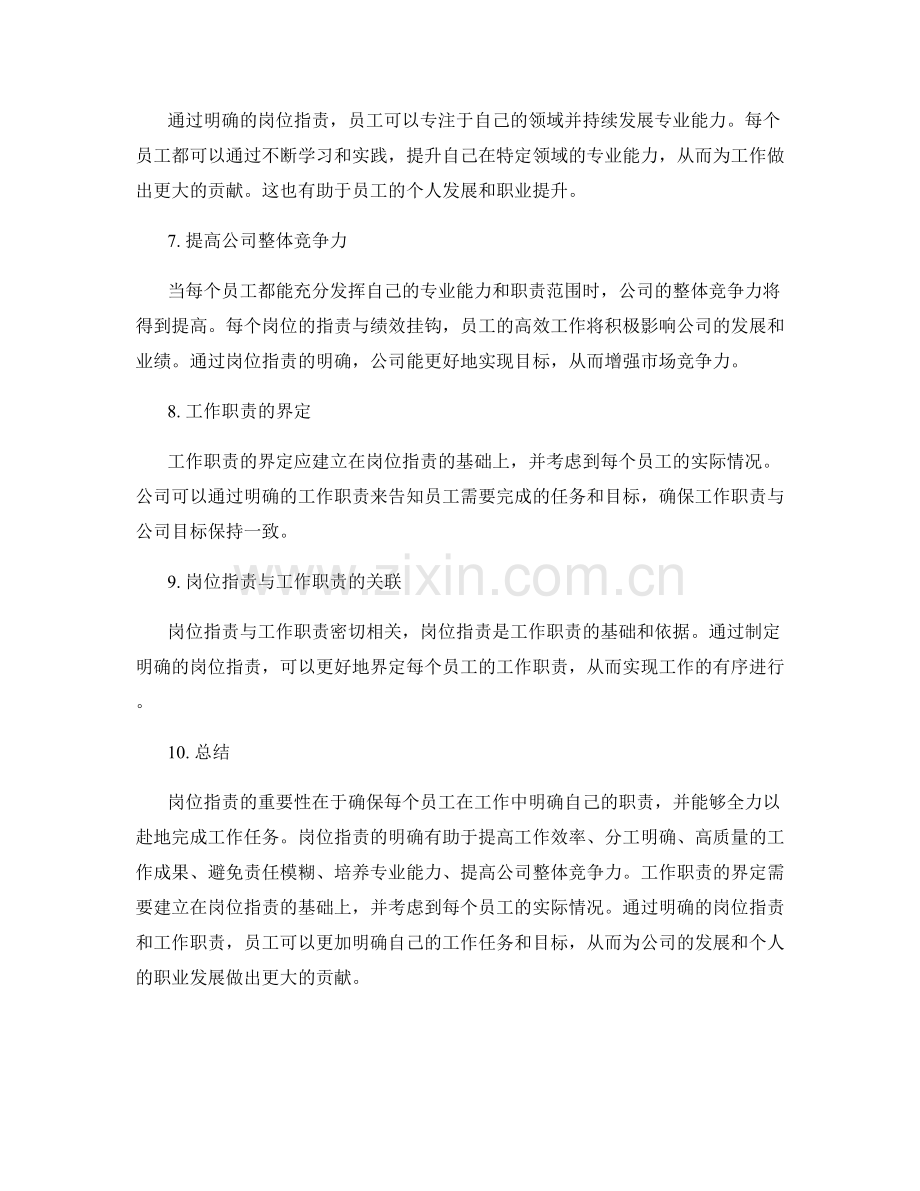 通过明确的岗位指责，员工可以专注于自己的领域并持续发展专业能力。每个员工都可以通过不断学习和实践，提升自己在特定领域的专业能力，从而为工作做出更大的贡献。这也有助于员工的个人发展和职业提升。

7.提高公司整体竞争力

当每个员工都能充分发挥自己的专业能力和职责范围时，公司的整体竞争力将得到提高。每个岗位的指责与绩效挂钩，员工的高效工作将积极影响公司的发展和业绩。通过岗位指责的明确，公司能更好地实现目标，从而增强市场竞争力。

8.工作职责的界定

工作职责的界定应建立在岗位指责的基础上，并考虑到每个员工的实际情况。公司可以通过明确的工作职责来告知员工需要完成的任务和目标，确保工作职责与公司目标保持一致。

9.岗位指责与工作职责的关联

岗位指责与工作职责密切相关，岗位指责是工作职责的基础和依据。通过制定明确的岗位指责，可以更好地界定每个员工的工作职责，从而实现工作的有序进行。

10.总结

岗位指责的重要性在于确保每个员工在工作中明确自己的职责，并能够全力以赴地完成工作任务。岗位指责的明确有助于提高工作效率、分工明确、高质量的工作成果、避免责任模糊、培养专业能力、提高公司整体竞争力。工作职责的界定需要建立在岗位指责的基础上，并考虑到每个员工的实际情况。通过明确的岗位指责和工作职责，员工可以更加明确自己的工作任务和目标，从而为公司的发展和个人的职业发展做出更大的贡献。

www.zixin.com.cn